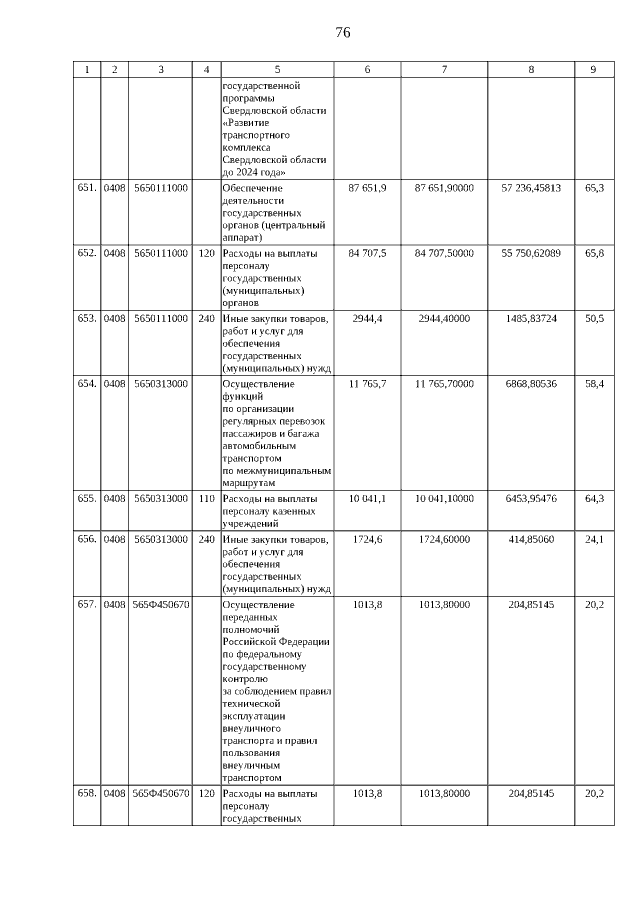 76

| 1 | 2 | 3 | 4 | 5 | 6 | 7 | 8 | 9 |
|---|---|---|---|---|---|---|---|---|
| | | | | государственной программы Свердловской области «Развитие транспортного комплекса Свердловской области до 2024 года» | | | | |
| 651. | 0408 | 5650111000 | | Обеспечение деятельности государственных органов (центральный аппарат) | 87 651,9 | 87 651,90000 | 57 236,45813 | 65,3 |
| 652. | 0408 | 5650111000 | 120 | Расходы на выплаты персоналу государственных (муниципальных) органов | 84 707,5 | 84 707,50000 | 55 750,62089 | 65,8 |
| 653. | 0408 | 5650111000 | 240 | Иные закупки товаров, работ и услуг для обеспечения государственных (муниципальных) нужд | 2944,4 | 2944,40000 | 1485,83724 | 50,5 |
| 654. | 0408 | 5650313000 | | Осуществление функций по организации регулярных перевозок пассажиров и багажа автомобильным транспортом по межмуниципальным маршрутам | 11 765,7 | 11 765,70000 | 6868,80536 | 58,4 |
| 655. | 0408 | 5650313000 | 110 | Расходы на выплаты персоналу казенных учреждений | 10 041,1 | 10 041,10000 | 6453,95476 | 64,3 |
| 656. | 0408 | 5650313000 | 240 | Иные закупки товаров, работ и услуг для обеспечения государственных (муниципальных) нужд | 1724,6 | 1724,60000 | 414,85060 | 24,1 |
| 657. | 0408 | 565Ф450670 | | Осуществление переданных полномочий Российской Федерации по федеральному государственному контролю за соблюдением правил технической эксплуатации внеуличного транспорта и правил пользования внеуличным транспортом | 1013,8 | 1013,80000 | 204,85145 | 20,2 |
| 658. | 0408 | 565Ф450670 | 120 | Расходы на выплаты персоналу государственных | 1013,8 | 1013,80000 | 204,85145 | 20,2 |